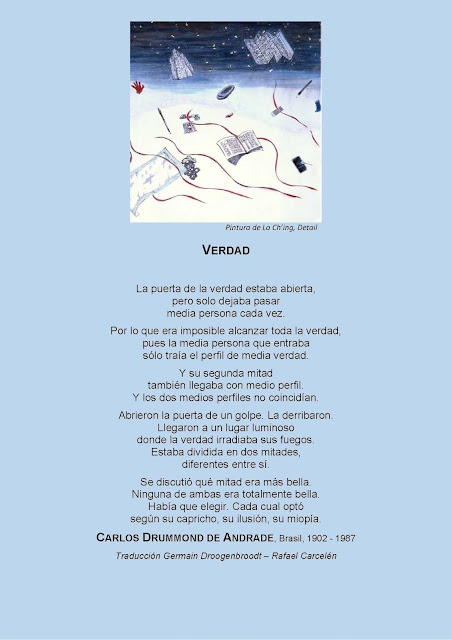 Pintura de Lo Ch'ing, Detail

VERDAD

La puerta de la verdad estaba abierta,
pero solo dejaba pasar
media persona cada vez.

Por lo que era imposible alcanzar toda la verdad,
pues la media persona que entraba
sólo traía el perfil de media verdad.

Y su segunda mitad
también llegaba con medio perfil.
Y los dos medios perfiles no coincidían.

Abrieron la puerta de un golpe. La derribaron.
Llegaron a un lugar luminoso
donde la verdad irradiaba sus fuegos.
Estaba dividida en dos mitades,
diferentes entre sí.

Se discutió qué mitad era más bella.
Ninguna de ambas era totalmente bella.
Había que elegir. Cada cual optó
según su capricho, su ilusión, su miopía.

CARLOS DRUMMOND DE ANDRADE, Brasil, 1902 - 1987

Traducción Germain Droogenbroodt – Rafael Carcelén